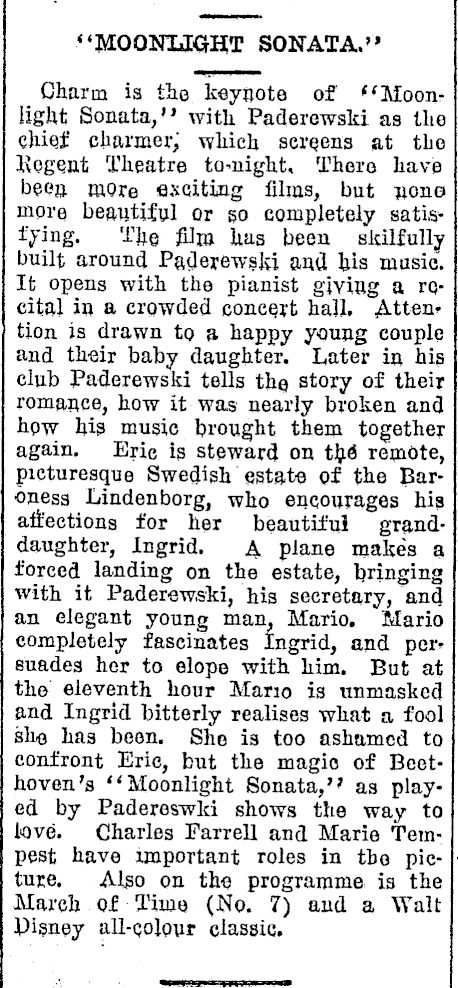 "MOONLIGHT SONATA."

Charm is the keynote of "Moonlight Sonata," with Paderewski as the chief charmer, which screens at the Regent Theatre to-night. There have been more exciting films, but none more beautiful or so completely satisfying. The film has been skilfully built around Paderewski and his music. It opens with the pianist giving a recital in a crowded concert hall. Attention is drawn to a happy young couple and their baby daughter. Later in his club Paderewski tells the story of their romance, how it was nearly broken and how his music brought them together again. Eric is steward on the remote, picturesque Swedish estate of the Baroness Lindenborg, who encourages his affections for her beautiful granddaughter, Ingrid. A plane makes a forced landing on the estate, bringing with it Paderewski, his secretary, and an elegant young man, Mario. Mario completely fascinates Ingrid, and persuades her to elope with him. But at the eleventh hour Mario is unmasked and Ingrid bitterly realises what a fool she has been. She is too ashamed to confront Eric, but the magic of Beethoven's "Moonlight Sonata," as played by Padereswki shows the way to love. Charles Farrell and Marie Tempest have important roles in the picture. Also on the programme is the March of Time (No. 7) and a Walt Disney all-colour classic.